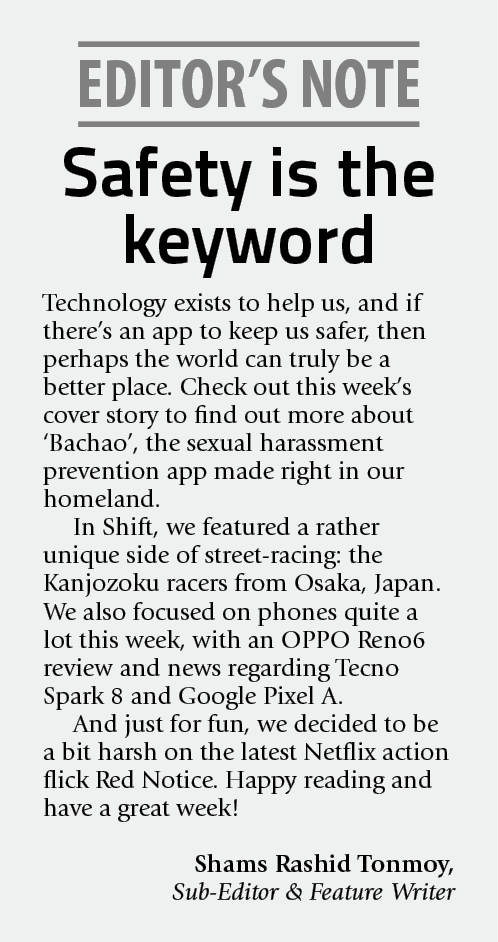 EDITOR'S NOTE

Safety is the keyword

Technology exists to help us, and if there's an app to keep us safer, then perhaps the world can truly be a better place. Check out this week's cover story to find out more about 'Bachao', the sexual harassment prevention app made right in our homeland.

In Shift, we featured a rather unique side of street-racing: the Kanjozoku racers from Osaka, Japan. We also focused on phones quite a lot this week, with an OPPO Reno6 review and news regarding Tecno Spark 8 and Google Pixel A.

And just for fun, we decided to be a bit harsh on the latest Netflix action flick Red Notice. Happy reading and have a great week!

Shams Rashid Tonmoy,
Sub-Editor & Feature Writer